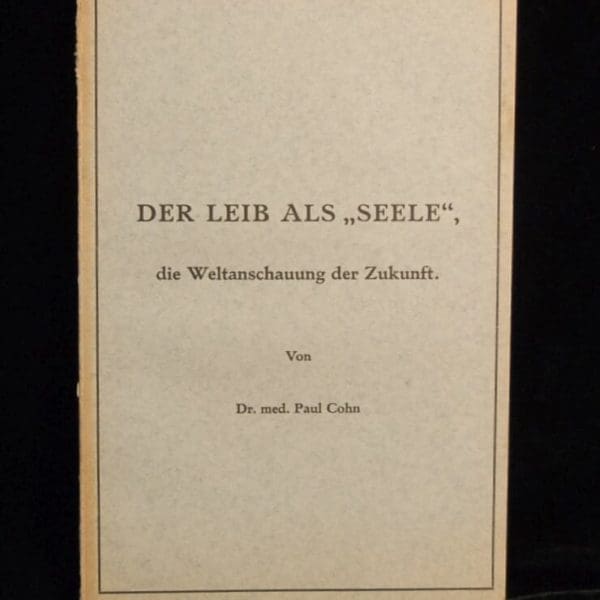 DER LEIB ALS „SEELE“,

die Weltanschauung der Zukunft.

Von

Dr. med. Paul Cohn